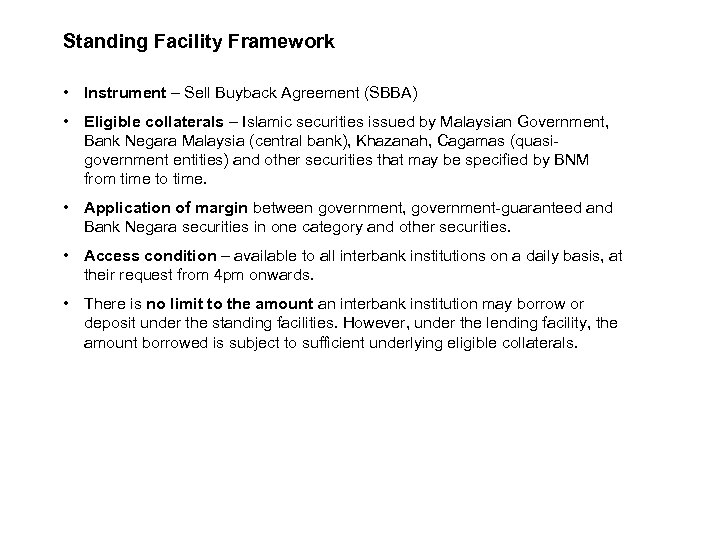 Standing Facility Framework

• Instrument – Sell Buyback Agreement (SBBA)

• Eligible collaterals – Islamic securities issued by Malaysian Government, Bank Negara Malaysia (central bank), Khazanah, Cagamas (quasi-government entities) and other securities that may be specified by BNM from time to time.

• Application of margin between government, government-guaranteed and Bank Negara securities in one category and other securities.

• Access condition – available to all interbank institutions on a daily basis, at their request from 4pm onwards.

• There is no limit to the amount an interbank institution may borrow or deposit under the standing facilities. However, under the lending facility, the amount borrowed is subject to sufficient underlying eligible collaterals.